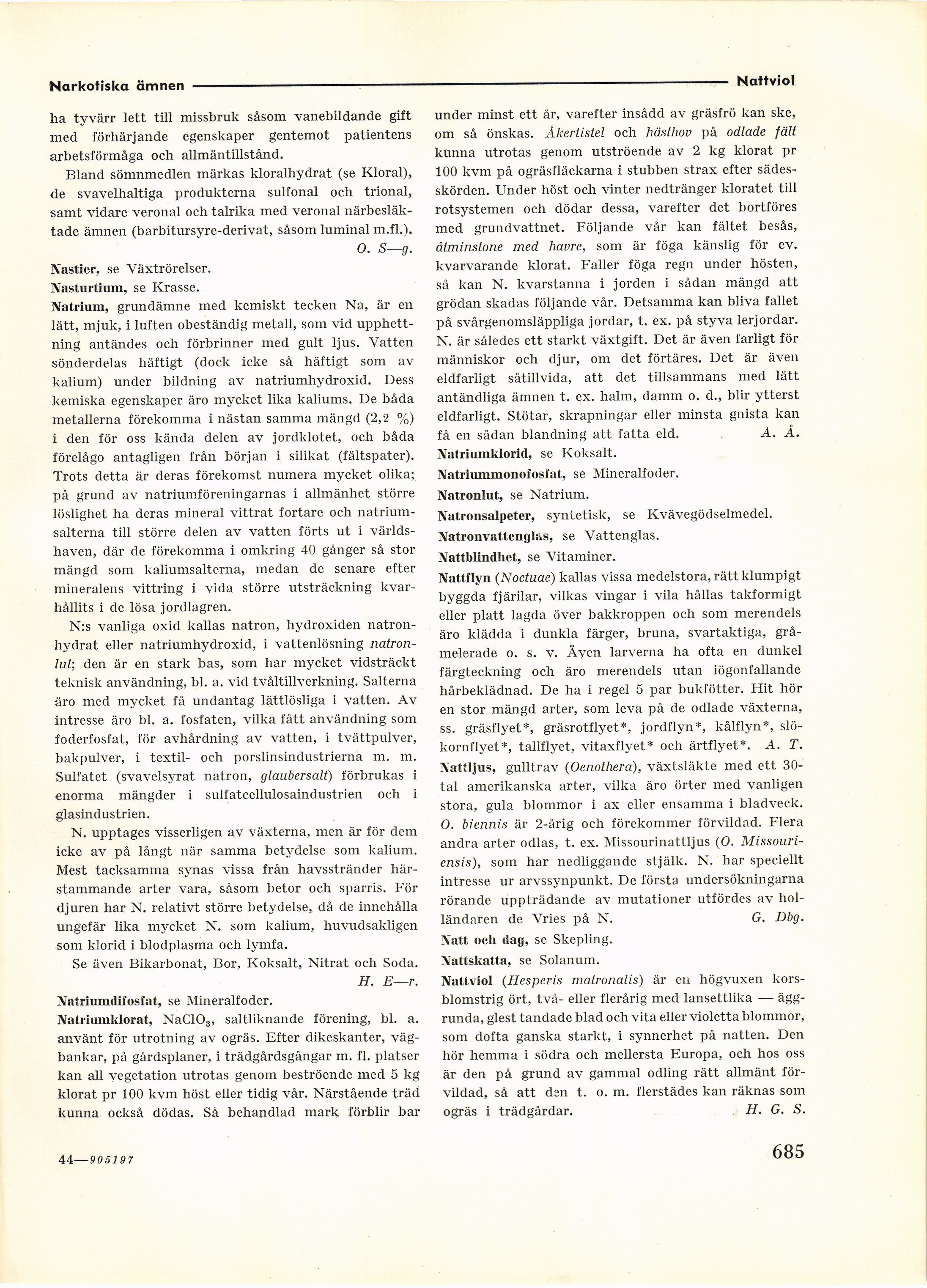 Narkotiska ämnen

Nattviol

ha tyvärr lett till missbruk såsom vanebildande gift med förhärjande egenskaper gentemot patientens arbetsförmåga och allmäntillstånd.

Bland sömnmedlen märkas kloralhydrat (se Kloral), de svavelhaltiga produkterna sulfonal och trional, samt vidare veronal och talrika med veronal närbesläktade ämnen (barbitursyre-derivat, såsom luminal m.fl.). O. S—g.

Nastier, se Växtrörelser.

Nasturtium, se Krasse.

Natrium, grundämne med kemiskt tecken Na, är en lätt, mjuk, i luften obeständig metall, som vid upphettning antändes och förbrinner med gult ljus. Vatten sönderdelas häftigt (dock icke så häftigt som av kalium) under bildning av natriumhydroxid. Dess kemiska egenskaper äro mycket lika kaliums. De båda metallerna förekomma i nästan samma mängd (2,2 %) i den för oss kända delen av jordklotet, och båda förelågo antagligen från början i silikat (fältspater). Trots detta är deras förekomst numera mycket olika; på grund av natriumföreningarnas i allmänhet större löslighet ha deras mineral vittrat fortare och natriumsalterna till större delen av vatten förts ut i världshaven, där de förekomma i omkring 40 gånger så stor mängd som kaliumsalterna, medan de senare efter mineralens vittring i vida större utsträckning kvarhållits i de lösa jordlagren.

N:s vanliga oxid kallas natron, hydroxiden natronhydrat eller natriumhydroxid, i vattenlösning natronlut; den är en stark bas, som har mycket vidsträckt teknisk användning, bl. a. vid tvåltillverkning. Salterna äro med mycket få undantag lättlösliga i vatten. Av intresse äro bl. a. fosfaten, vilka fått användning som foderfosfat, för avhårdning av vatten, i tvättpulver, bakpulver, i textil- och porslinsindustrierna m. m. Sulfatet (svavelsyrat natron, glaubersalt) förbrukas i enorma mängder i sulfatcellulosaindustrien och i glasindustrien.

N. upptages visserligen av växterna, men är för dem icke av på långt när samma betydelse som kalium. Mest tacksamma synas vissa från havsstränder härstammande arter vara, såsom betor och sparris. För djuren har N. relativt större betydelse, då de innehålla ungefär lika mycket N. som kalium, huvudsakligen som klorid i blodplasma och lymfa.

Se även Bikarbonat, Bor, Koksalt, Nitrat och Soda. H. E—r.

Natriumdifosfat, se Mineralfoder.

Natriumklorat, $NaClO_3$, saltliknande förening, bl. a. använt för utrotning av ogräs. Efter dikeskanter, vägbankar, på gårdsplaner, i trädgårdsgångar m. fl. platser kan all vegetation utrotas genom beströende med 5 kg klorat pr 100 kvm höst eller tidig vår. Närstående träd kunna också dödas. Så behandlad mark förblir bar under minst ett år, varefter insådd av gräsfrö kan ske, om så önskas. Åkertistel och hästhov på odlade fält kunna utrotas genom utströende av 2 kg klorat pr 100 kvm på ogräsfläckarna i stubben strax efter sädesskörden. Under höst och vinter nedtränger kloratet till rotsystemen och dödar dessa, varefter det bortföres med grundvattnet. Följande vår kan fältet besås, åtminstone med havre, som är föga känslig för ev. kvarvarande klorat. Faller föga regn under hösten, så kan N. kvarstanna i jorden i sådan mängd att grödan skadas följande vår. Detsamma kan bliva fallet på svårgenomsläppliga jordar, t. ex. på styva lerjordar. N. är således ett starkt växtgift. Det är även farligt för människor och djur, om det förtäres. Det är även eldfarligt såtillvida, att det tillsammans med lätt antändliga ämnen t. ex. halm, damm o. d., blir ytterst eldfarligt. Stötar, skrapningar eller minsta gnista kan få en sådan blandning att fatta eld. A. Å.

Natriumklorid, se Koksalt.

Natriummonofosfat, se Mineralfoder.

Natronlut, se Natrium.

Natronsalpeter, syntetisk, se Kvävegödselmedel.

Natronvattenglas, se Vattenglas.

Nattblindhet, se Vitaminer.

Nattflyn (Noctuae) kallas vissa medelstora, rätt klumpigt byggda fjärilar, vilkas vingar i vila hållas takformigt eller platt lagda över bakkroppen och som merendels äro klädda i dunkla färger, bruna, svartaktiga, gråmelerade o. s. v. Även larverna ha ofta en dunkel färgteckning och äro merendels utan iögonfallande hårbeklädnad. De ha i regel 5 par bukfötter. Hit hör en stor mängd arter, som leva på de odlade växterna, ss. gräsflyet*, gräsrotflyet*, jordflyn*, kålflyn*, slökornflyet*, tallflyet, vitaxflyet* och ärtflyet*. A. T.

Nattljus, gulltrav (Oenothera), växtsläkte med ett 30-tal amerikanska arter, vilka äro örter med vanligen stora, gula blommor i ax eller ensamma i bladveck. O. biennis är 2-årig och förekommer förvildad. Flera andra arter odlas, t. ex. Missourinattljus (O. Missouriensis), som har nedliggande stjälk. N. har speciellt intresse ur arvssynpunkt. De första undersökningarna rörande uppträdande av mutationer utfördes av holländaren de Vries på N. G. Dbg.

Natt och dag, se Skepling.

Nattskatta, se Solanum.

Nattviol (Hesperis matronalis) är en högvuxen korsblomstrig ört, två- eller flerårig med lansettlika — äggrunda, glest tandade blad och vita eller violetta blommor, som dofta ganska starkt, i synnerhet på natten. Den hör hemma i södra och mellersta Europa, och hos oss är den på grund av gammal odling rätt allmänt förvildad, så att den t. o. m. flerstädes kan räknas som ogräs i trädgårdar. H. G. S.

44—905197

685